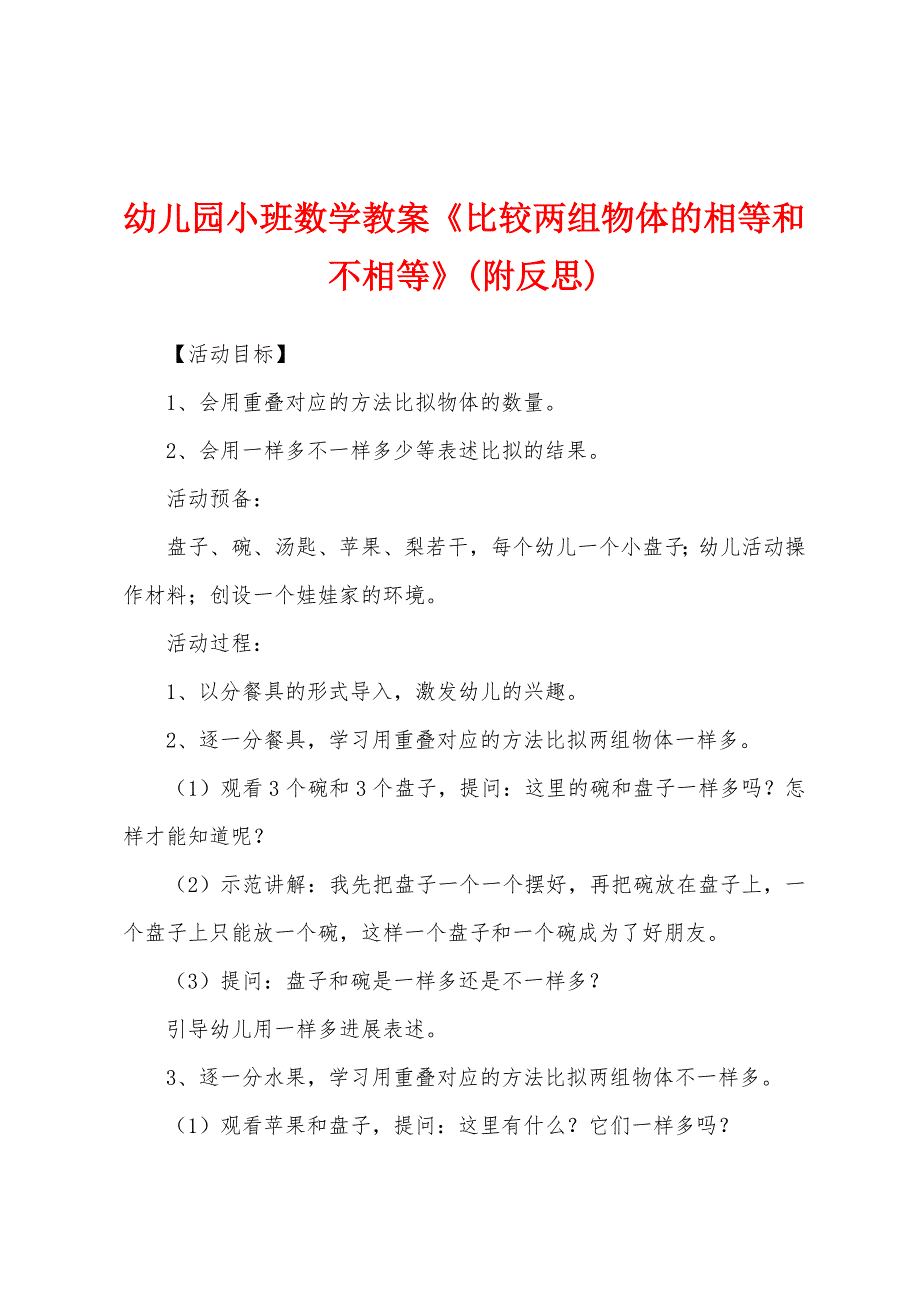 幼儿园小班数学教案《比较两组物体的相等和不相等》(附反思)

【活动目标】

1、会用重叠对应的方法比拟物体的数量。

2、会用一样多不一样多少等表述比拟的结果。

活动预备:

盘子、碗、汤匙、苹果、梨若干，每个幼儿一个小盘子;幼儿活动操作材料;创设一个娃娃家的环境。

活动过程:

1、以分餐具的形式导入，激发幼儿的兴趣。

2、逐一分餐具，学习用重叠对应的方法比拟两组物体一样多。

(1)观看3个碗和3个盘子，提问:这里的碗和盘子一样多吗?怎样才能知道呢?

(2)示范讲解:我先把盘子一个一个摆好，再把碗放在盘子上，一个盘子上只能放一个碗，这样一个盘子和一个碗成为了好朋友。

(3)提问:盘子和碗是一样多还是不一样多?

引导幼儿用一样多进展表述。

3、逐一分水果，学习用重叠对应的方法比拟两组物体不一样多。

(1)观看苹果和盘子，提问:这里有什么?它们一样多吗?